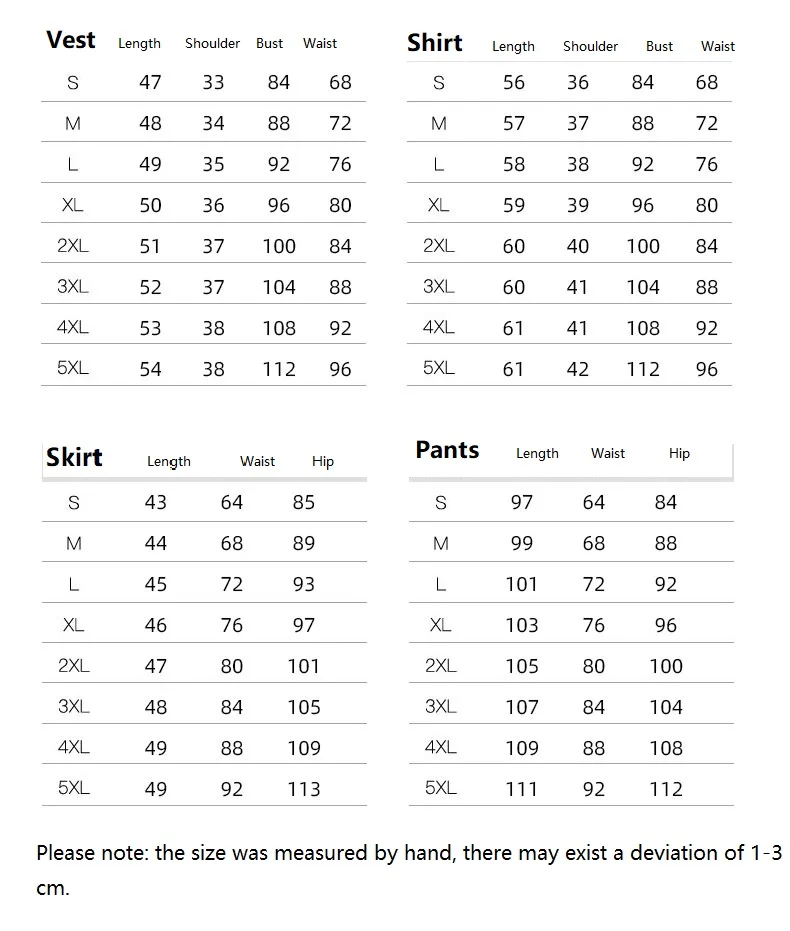 | Vest | Length | Shoulder | Bust | Waist |
|---|---|---|---|---|
| S | 47 | 33 | 84 | 68 |
| M | 48 | 34 | 88 | 72 |
| L | 49 | 35 | 92 | 76 |
| XL | 50 | 36 | 96 | 80 |
| 2XL | 51 | 37 | 100 | 84 |
| 3XL | 52 | 37 | 104 | 88 |
| 4XL | 53 | 38 | 108 | 92 |
| 5XL | 54 | 38 | 112 | 96 |

| Shirt | Length | Shoulder | Bust | Waist |
|---|---|---|---|---|
| S | 56 | 36 | 84 | 68 |
| M | 57 | 37 | 88 | 72 |
| L | 58 | 38 | 92 | 76 |
| XL | 59 | 39 | 96 | 80 |
| 2XL | 60 | 40 | 100 | 84 |
| 3XL | 60 | 41 | 104 | 88 |
| 4XL | 61 | 41 | 108 | 92 |
| 5XL | 61 | 42 | 112 | 96 |

| Skirt | Length | Waist | Hip |
|---|---|---|---|
| S | 43 | 64 | 85 |
| M | 44 | 68 | 89 |
| L | 45 | 72 | 93 |
| XL | 46 | 76 | 97 |
| 2XL | 47 | 80 | 101 |
| 3XL | 48 | 84 | 105 |
| 4XL | 49 | 88 | 109 |
| 5XL | 49 | 92 | 113 |

| Pants | Length | Waist | Hip |
|---|---|---|---|
| S | 97 | 64 | 84 |
| M | 99 | 68 | 88 |
| L | 101 | 72 | 92 |
| XL | 103 | 76 | 96 |
| 2XL | 105 | 80 | 100 |
| 3XL | 107 | 84 | 104 |
| 4XL | 109 | 88 | 108 |
| 5XL | 111 | 92 | 112 |

Please note: the size was measured by hand, there may exist a deviation of 1-3 cm.